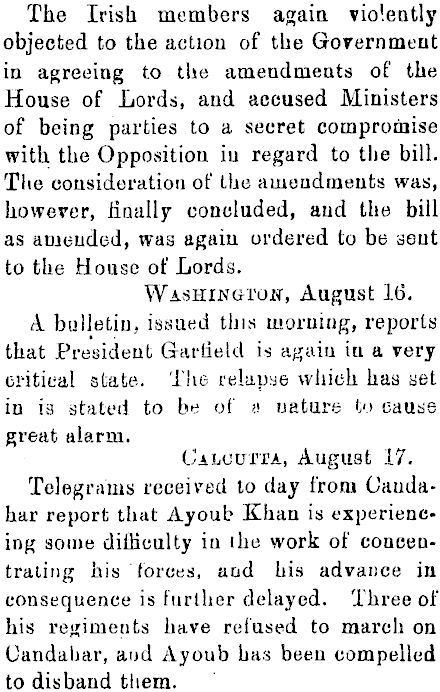 The Irish members again violently objected to the action of the Government in agreeing to the amendments of the House of Lords, and accused Ministers of being parties to a secret compromise with the Opposition in regard to the bill. The consideration of the amendments was, however, finally concluded, and the bill as amended, was again ordered to be sent to the House of Lords.

WASHINGTON, August 16.

A bulletin, issued this morning, reports that President Garfield is again in a very critical state. The relapse which has set in is stated to be of a nature to cause great alarm.

CALCUTTA, August 17.

Telegrams received to day from Candahar report that Ayoub Khan is experiencing some difficulty in the work of concentrating his forces, and his advance in consequence is further delayed. Three of his regiments have refused to march on Candahar, and Ayoub has been compelled to disband them.